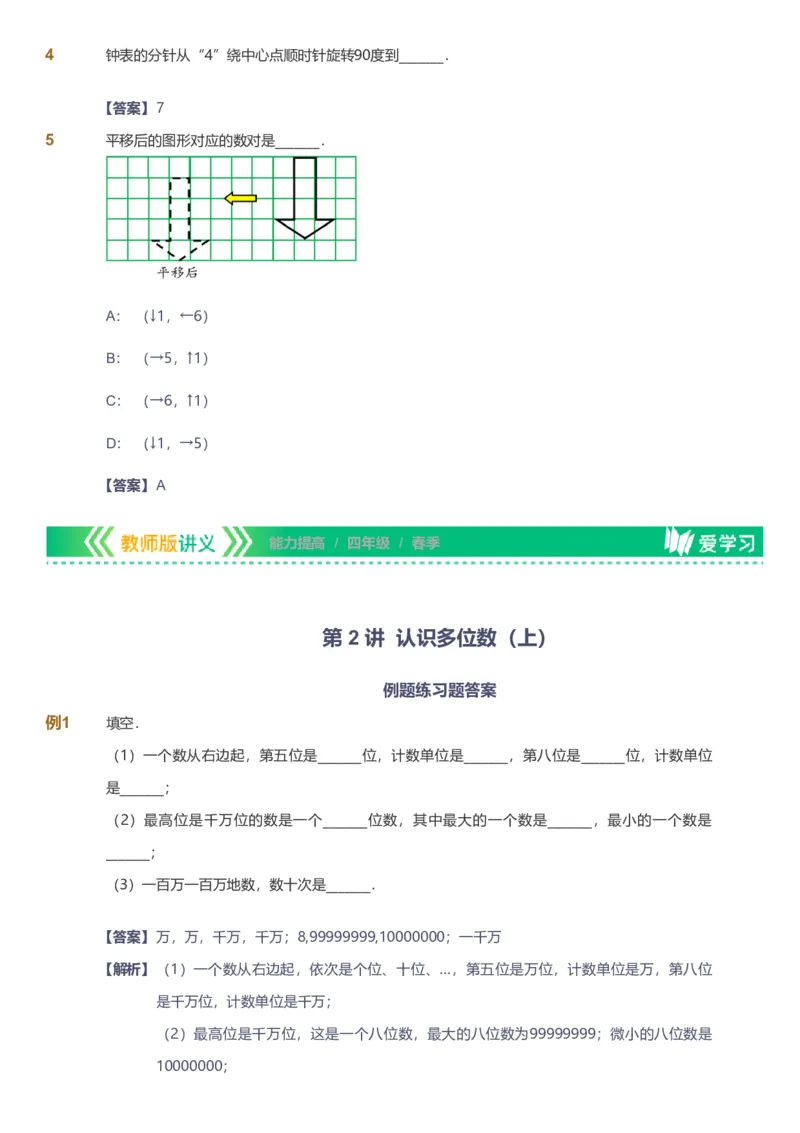 4 钟表的分针从“4”绕中心点顺时针旋转90度到______.

【答案】7

5 平移后的图形对应的数对是______.

平移后

A: （↓1，←6）

B: （→5，↑1）

C: （→6，↑1）

D: （↓1，→5）

【答案】A

教师版讲义 能力提高 / 四年级 / 春季 爱学习

第 2 讲 认识多位数（上）

例题练习题答案

例1 填空.

（1）一个数从右边起，第五位是______位，计数单位是______，第八位是______位，计数单位是______；

（2）最高位是千万位的数是一个______位数，其中最大的一个数是______，最小的一个数是______；

（3）一百万一百万地数，数十次是______.

【答案】万，万，千万，千万；8,99999999,10000000；一千万

【解析】（1）一个数从右边起，依次是个位、十位、...，第五位是万位，计数单位是万，第八位是千万位，计数单位是千万；

（2）最高位是千万位，这是一个八位数，最大的八位数为99999999；微小的八位数是10000000；